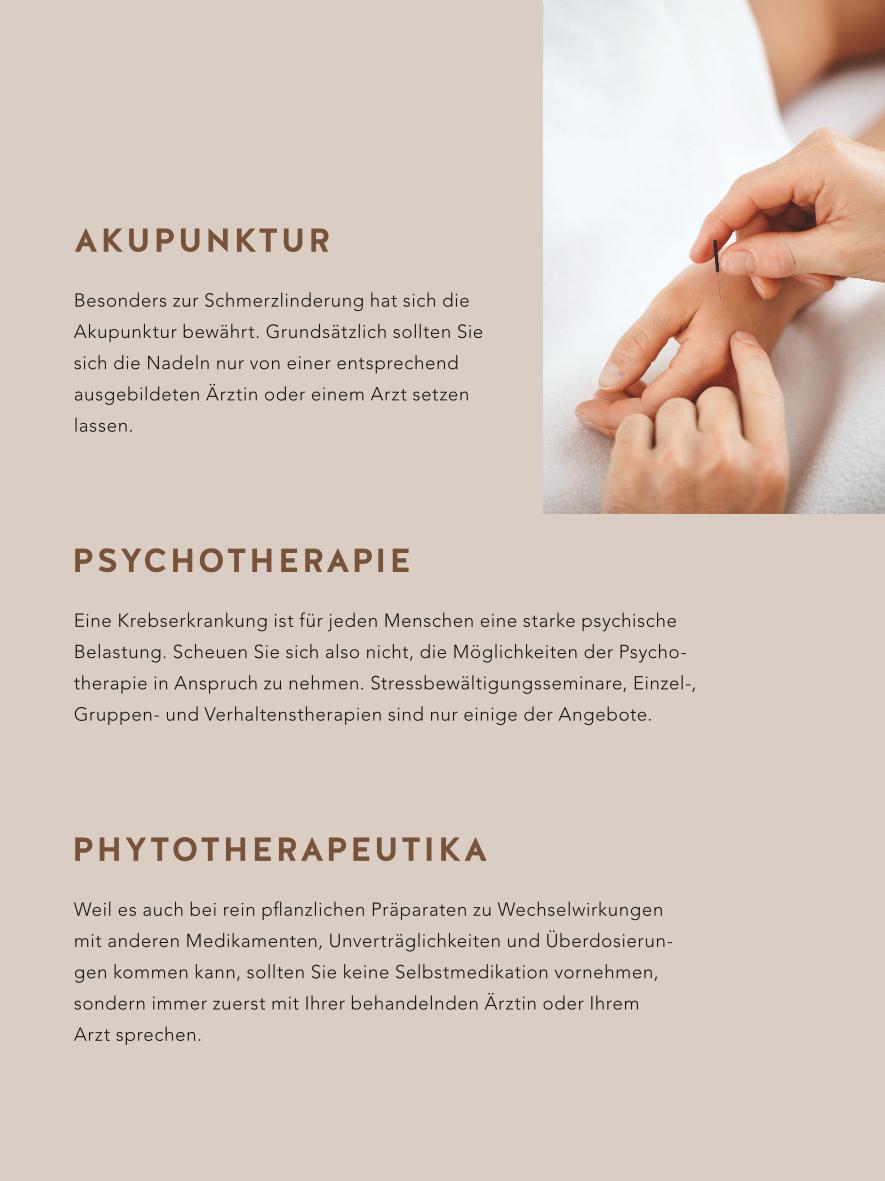 AKUPUNKTUR

Besonders zur Schmerzlinderung hat sich die Akupunktur bewährt. Grundsätzlich sollten Sie sich die Nadeln nur von einer entsprechend ausgebildeten Ärztin oder einem Arzt setzen lassen.

PSYCHOTHERAPIE

Eine Krebserkrankung ist für jeden Menschen eine starke psychische Belastung. Scheuen Sie sich also nicht, die Möglichkeiten der Psychotherapie in Anspruch zu nehmen. Stressbewältigungsseminare, Einzel-, Gruppen- und Verhaltenstherapien sind nur einige der Angebote.

PHYTOTHERAPEUTIKA

Weil es auch bei rein pflanzlichen Präparaten zu Wechselwirkungen mit anderen Medikamenten, Unverträglichkeiten und Überdosierungen kommen kann, sollten Sie keine Selbstmedikation vornehmen, sondern immer zuerst mit Ihrer behandelnden Ärztin oder Ihrem Arzt sprechen.